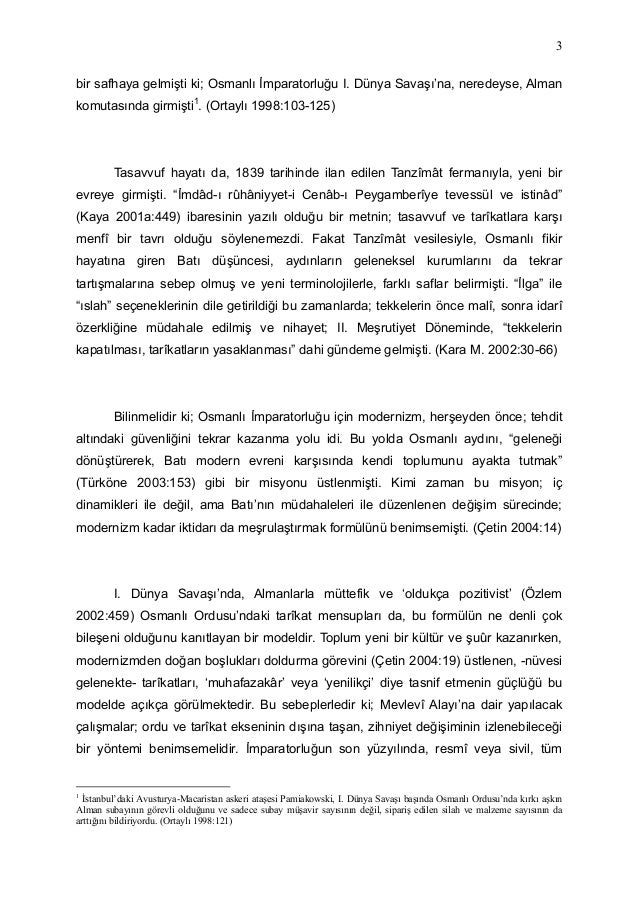 3

bir safhaya gelmişti ki; Osmanlı İmparatorluğu I. Dünya Savaşı'na, neredeyse, Alman komutasında girmişti$^1$. (Ortaylı 1998:103-125)

Tasavvuf hayatı da, 1839 tarihinde ilan edilen Tanzîmât fermanıyla, yeni bir evreye girmişti. "İmdâd-ı rûhâniyyet-i Cenâb-ı Peygamberîye tevessül ve istinâd" (Kaya 2001a:449) ibaresinin yazılı olduğu bir metnin; tasavvuf ve tarîkatlara karşı menfî bir tavrı olduğu söylenemezdi. Fakat Tanzîmât vesilesiyle, Osmanlı fikir hayatına giren Batı düşüncesi, aydınların geleneksel kurumlarını da tekrar tartışmalarına sebep olmuş ve yeni terminolojilerle, farklı saflar belirmişti. "İlga" ile "ıslah" seçeneklerinin dile getirildiği bu zamanlarda; tekkelerin önce malî, sonra idarî özerkliğine müdahale edilmiş ve nihayet; II. Meşrutiyet Döneminde, "tekkelerin kapatılması, tarîkatların yasaklanması" dahi gündeme gelmişti. (Kara M. 2002:30-66)

Bilinmelidir ki; Osmanlı İmparatorluğu için modernizm, herşeyden önce; tehdit altındaki güvenliğini tekrar kazanma yolu idi. Bu yolda Osmanlı aydını, "geleneği dönüştürerek, Batı modern evreni karşısında kendi toplumunu ayakta tutmak" (Türköne 2003:153) gibi bir misyonu üstlenmişti. Kimi zaman bu misyon; iç dinamikleri ile değil, ama Batı'nın müdahaleleri ile düzenlenen değişim sürecinde; modernizm kadar iktidarı da meşrulaştırmak formülünü benimsemişti. (Çetin 2004:14)

I. Dünya Savaşı'nda, Almanlarla müttefik ve 'oldukça pozitivist' (Özlem 2002:459) Osmanlı Ordusu'ndaki tarîkat mensupları da, bu formülün ne denli çok bileşeni olduğunu kanıtlayan bir modeldir. Toplum yeni bir kültür ve şuûr kazanırken, modernizmden doğan boşlukları doldurma görevini (Çetin 2004:19) üstlenen, -nüvesi gelenekte- tarîkatları, 'muhafazakâr' veya 'yenilikçi' diye tasnif etmenin güçlüğü bu modelde açıkça görülmektedir. Bu sebeplerledir ki; Mevlevî Alayı'na dair yapılacak çalışmalar; ordu ve tarîkat ekseninin dışına taşan, zihniyet değişiminin izlenebileceği bir yöntemi benimsemelidir. İmparatorluğun son yüzyılında, resmî veya sivil, tüm

$^1$ İstanbul'daki Avusturya-Macaristan askeri ataşesi Pamiakowski, I. Dünya Savaşı başında Osmanlı Ordusu'nda kırkı aşkın Alman subayının görevli olduğunu ve sadece subay müşavir sayısının değil, sipariş edilen silah ve malzeme sayısının da arttığını bildiriyordu. (Ortaylı 1998:121)